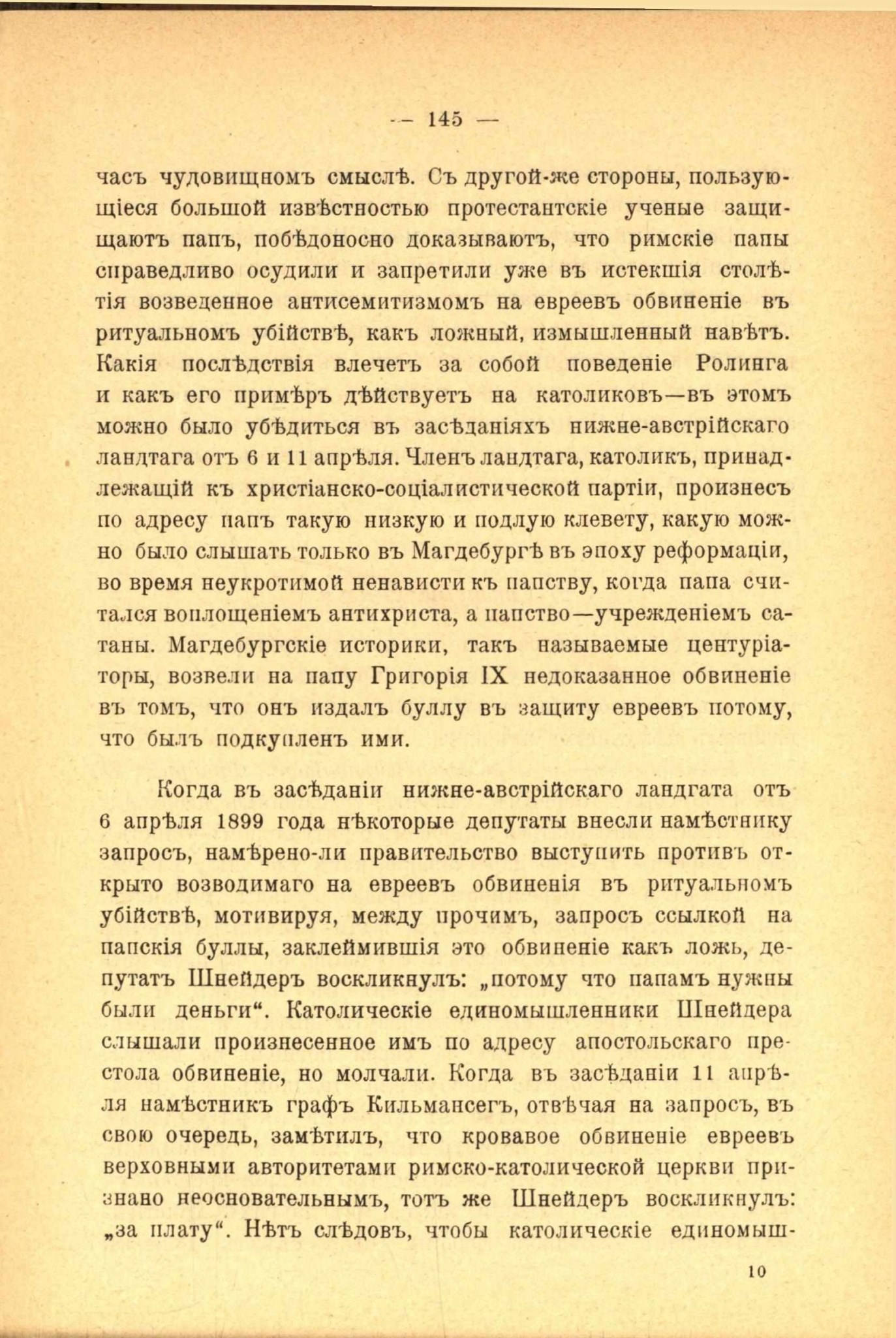 — 145 —

часъ чудовищномъ смыслѣ. Съ другой-же стороны, пользующіеся большой извѣстностью протестантскіе ученые защищаютъ папъ, побѣдоносно доказываютъ, что римскіе папы справедливо осудили и запретили уже въ истекшія столѣтія возведенное антисемитизмомъ на евреевъ обвиненіе въ ритуальномъ убійствѣ, какъ ложный, измышленный навѣтъ. Какія послѣдствія влечетъ за собой поведеніе Ролинга и какъ его примѣръ дѣйствуетъ на католиковъ—въ этомъ можно было убѣдиться въ засѣданіяхъ нижне-австрійскаго ландтага отъ 6 и 11 апрѣля. Членъ ландтага, католикъ, принадлежащій къ христіанско-соціалистической партіи, произнесъ по адресу папъ такую низкую и подлую клевету, какую можно было слышать только въ Магдебургѣ въ эпоху реформаціи, во время неукротимой ненависти къ папству, когда папа считался воплощеніемъ антихриста, а папство—учрежденіемъ сатаны. Магдебургскіе историки, такъ называемые центуріаторы, возвели на папу Григорія IX недоказанное обвиненіе въ томъ, что онъ издалъ буллу въ защиту евреевъ потому, что былъ подкупленъ ими.

Когда въ засѣданіи нижне-австрійскаго ландгата отъ 6 апрѣля 1899 года нѣкоторые депутаты внесли намѣстнику запросъ, намѣрено-ли правительство выступить противъ открыто возводимаго на евреевъ обвиненія въ ритуальномъ убійствѣ, мотивируя, между прочимъ, запросъ ссылкой на папскія буллы, заклеймившія это обвиненіе какъ ложь, депутатъ Шнейдеръ воскликнулъ: „потому что папамъ нужны были деньги“. Католическіе единомышленники Шнейдера слышали произнесенное имъ по адресу апостольскаго престола обвиненіе, но молчали. Когда въ засѣданіи 11 апрѣля намѣстникъ графъ Кильмансегъ, отвѣчая на запросъ, въ свою очередь, замѣтилъ, что кровавое обвиненіе евреевъ верховными авторитетами римско-католической церкви признано неосновательнымъ, тотъ же Шнейдеръ воскликнулъ: „за плату“. Нѣтъ слѣдовъ, чтобы католическіе единомыш-

10